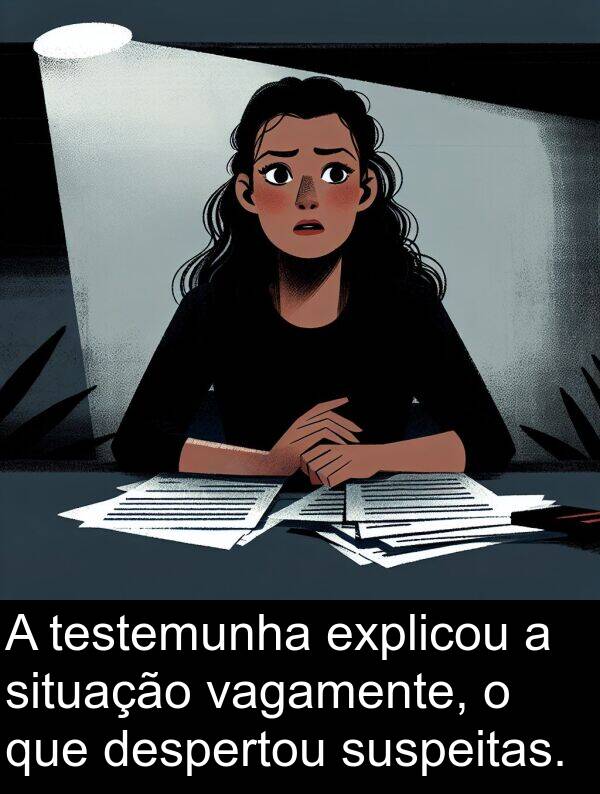 A testemunha explicou a situação vagamente, o que despertou suspeitas.